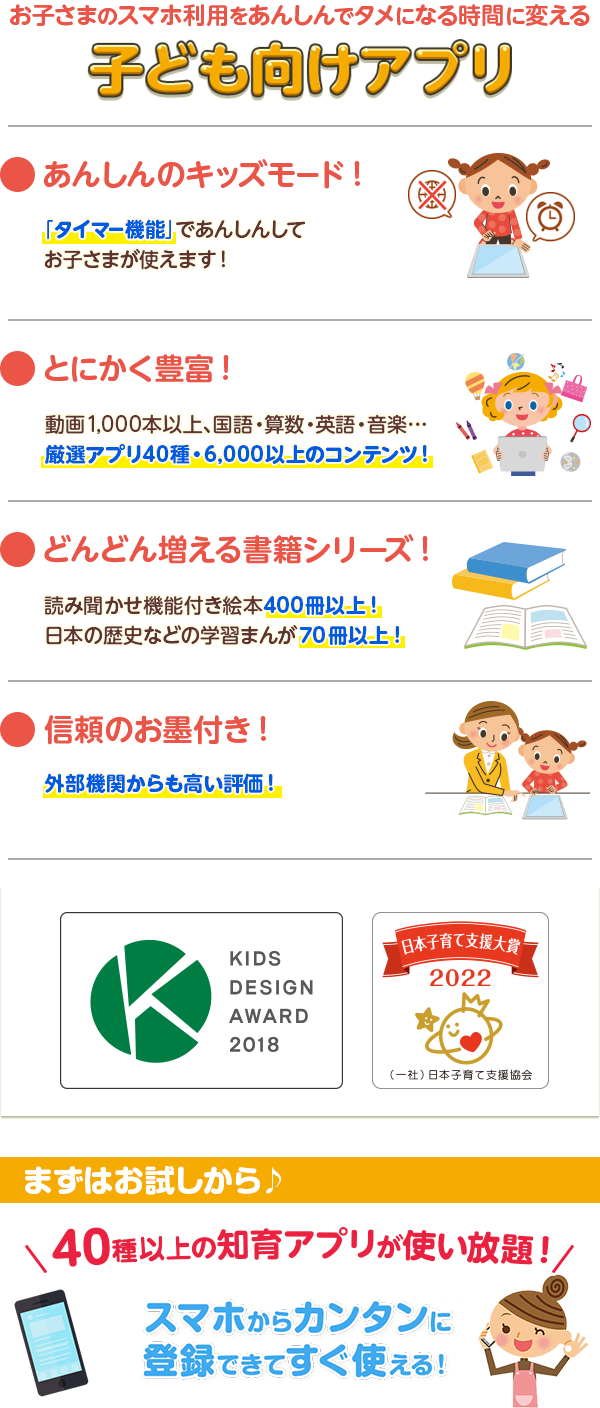 お子さまのスマホ利用をあんしんでタメになる時間に変える

子ども向けアプリ

あんしんのキッズモード！

「タイマー機能」であんしんしてお子さまが使えます！

とにかく豊富！

動画1,000本以上、国語・算数・英語・音楽…
厳選アプリ40種・6,000以上のコンテンツ！

どんどん増える書籍シリーズ！

読み聞かせ機能付き絵本400冊以上！
日本の歴史などの学習まんが70冊以上！

信頼のお墨付き！

外部機関からも高い評価！

KIDS DESIGN AWARD 2018

日本子育て支援大賞 2022 （一社）日本子育て支援協会

まずはお試しから♪

40種以上の知育アプリが使い放題！

スマホからカンタンに登録できてすぐ使える！